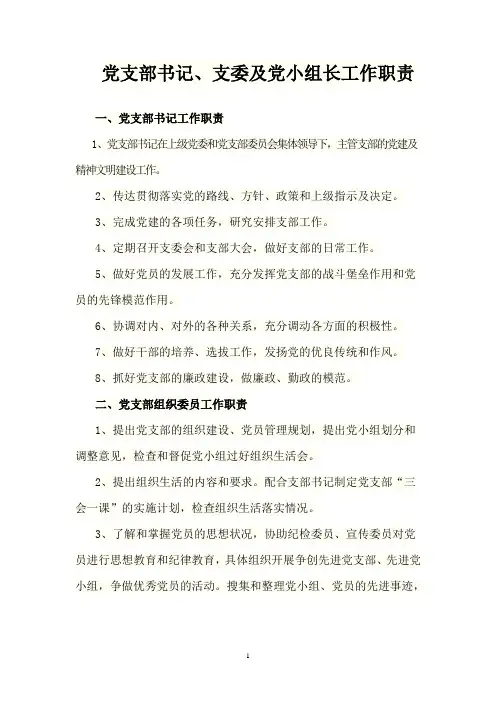 党支部书记、支委及党小组长工作职责

一、党支部书记工作职责

1、党支部书记在上级党委和党支部委员会集体领导下，主管支部的党建及精神文明建设工作。

2、传达贯彻落实党的路线、方针、政策和上级指示及决定。

3、完成党建的各项任务，研究安排支部工作。

4、定期召开支委会和支部大会，做好支部的日常工作。

5、做好党员的发展工作，充分发挥党支部的战斗堡垒作用和党员的先锋模范作用。

6、协调对内、对外的各种关系，充分调动各方面的积极性。

7、做好干部的培养、选拔工作，发扬党的优良传统和作风。

8、抓好党支部的廉政建设，做廉政、勤政的模范。

二、党支部组织委员工作职责

1、提出党支部的组织建设、党员管理规划，提出党小组划分和调整意见，检查和督促党小组过好组织生活会。

2、提出组织生活的内容和要求。配合支部书记制定党支部“三会一课”的实施计划，检查组织生活落实情况。

3、了解和掌握党员的思想状况，协助纪检委员、宣传委员对党员进行思想教育和纪律教育，具体组织开展争创先进党支部、先进党小组，争做优秀党员的活动。搜集和整理党小组、党员的先进事迹，

1